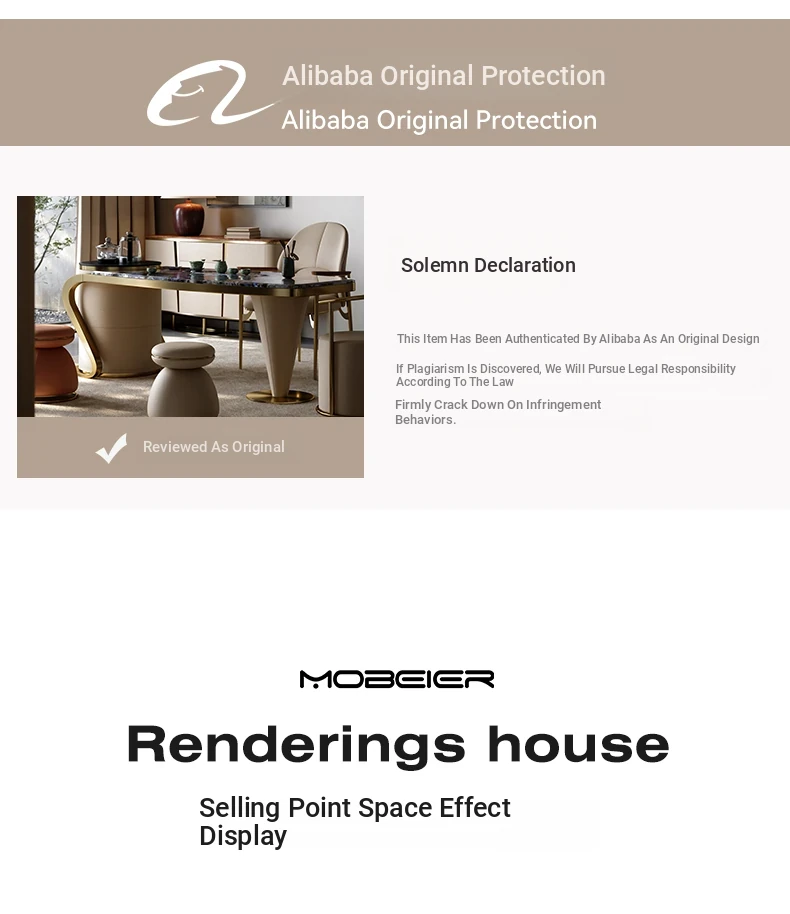 Alibaba Original Protection
Alibaba Original Protection

Reviewed As Original

Solemn Declaration

This Item Has Been Authenticated By Alibaba As An Original Design

If Plagiarism Is Discovered, We Will Pursue Legal Responsibility According To The Law

Firmly Crack Down On Infringement Behaviors.

MOBEIER

Renderings house

Selling Point Space Effect Display